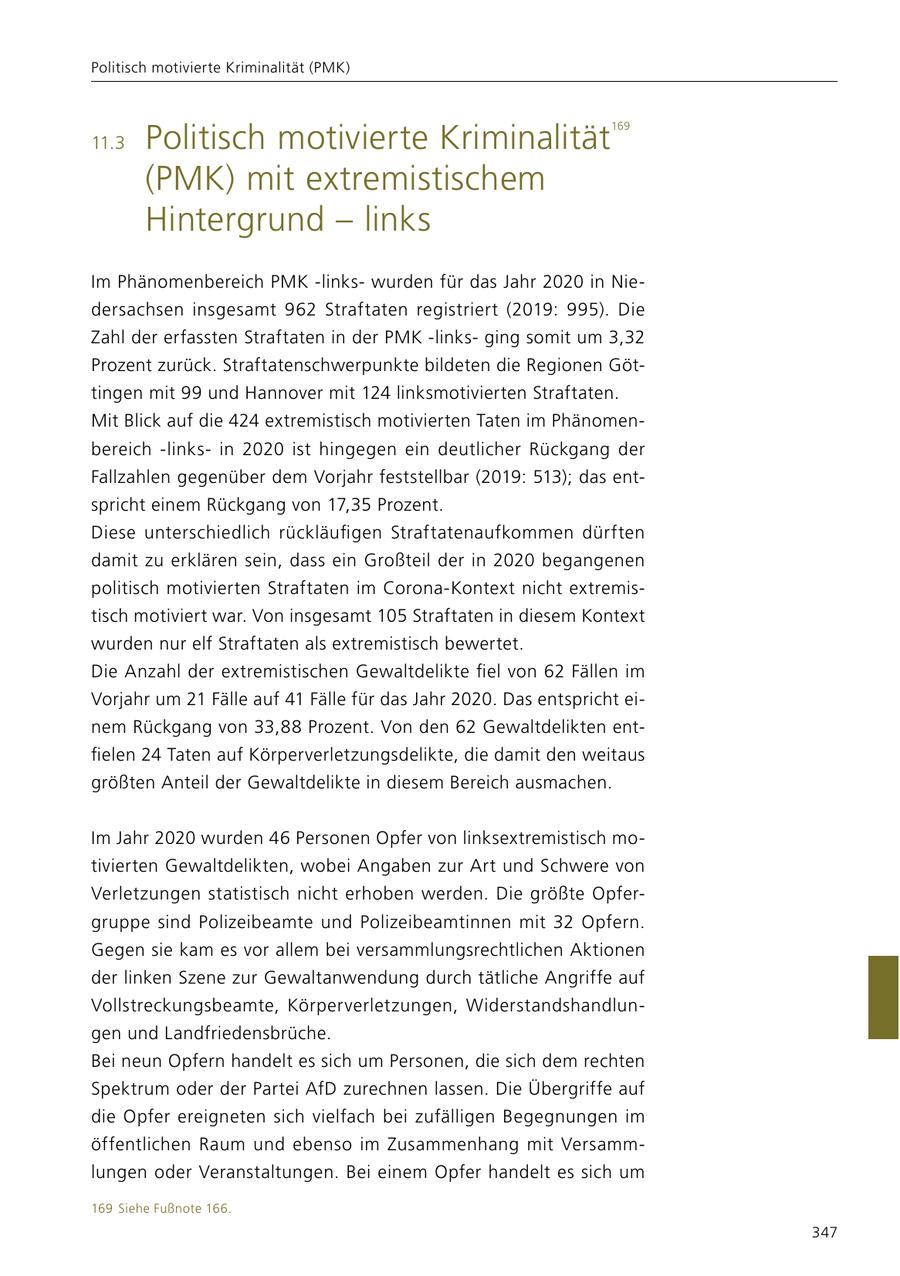 Politisch motivierte Kriminalität (PMK)

11.3 Politisch motivierte Kriminalität$^{169}$ (PMK) mit extremistischem Hintergrund – links

Im Phänomenbereich PMK -links- wurden für das Jahr 2020 in Niedersachsen insgesamt 962 Straftaten registriert (2019: 995). Die Zahl der erfassten Straftaten in der PMK -links- ging somit um 3,32 Prozent zurück. Straftatenschwerpunkte bildeten die Regionen Göttingen mit 99 und Hannover mit 124 linksmotivierten Straftaten.
Mit Blick auf die 424 extremistisch motivierten Taten im Phänomenbereich -links- in 2020 ist hingegen ein deutlicher Rückgang der Fallzahlen gegenüber dem Vorjahr feststellbar (2019: 513); das entspricht einem Rückgang von 17,35 Prozent.
Diese unterschiedlich rückläufigen Straftatenaufkommen dürften damit zu erklären sein, dass ein Großteil der in 2020 begangenen politisch motivierten Straftaten im Corona-Kontext nicht extremistisch motiviert war. Von insgesamt 105 Straftaten in diesem Kontext wurden nur elf Straftaten als extremistisch bewertet.
Die Anzahl der extremistischen Gewaltdelikte fiel von 62 Fällen im Vorjahr um 21 Fälle auf 41 Fälle für das Jahr 2020. Das entspricht einem Rückgang von 33,88 Prozent. Von den 62 Gewaltdelikten entfielen 24 Taten auf Körperverletzungsdelikte, die damit den weitaus größten Anteil der Gewaltdelikte in diesem Bereich ausmachen.

Im Jahr 2020 wurden 46 Personen Opfer von linksextremistisch motivierten Gewaltdelikten, wobei Angaben zur Art und Schwere von Verletzungen statistisch nicht erhoben werden. Die größte Opfergruppe sind Polizeibeamte und Polizeibeamtinnen mit 32 Opfern. Gegen sie kam es vor allem bei versammlungsrechtlichen Aktionen der linken Szene zur Gewaltanwendung durch tätliche Angriffe auf Vollstreckungsbeamte, Körperverletzungen, Widerstandshandlungen und Landfriedensbrüche.
Bei neun Opfern handelt es sich um Personen, die sich dem rechten Spektrum oder der Partei AfD zurechnen lassen. Die Übergriffe auf die Opfer ereigneten sich vielfach bei zufälligen Begegnungen im öffentlichen Raum und ebenso im Zusammenhang mit Versammlungen oder Veranstaltungen. Bei einem Opfer handelt es sich um

169 Siehe Fußnote 166.

347